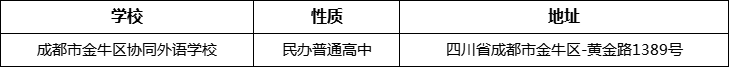 | 学校 | 性质 | 地址 |
|---|---|---|
| 成都市金牛区协同外语学校 | 民办普通高中 | 四川省成都市金牛区-黄金路1389号 |